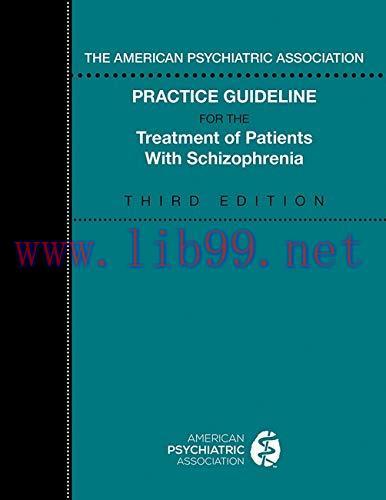 THE AMERICAN PSYCHIATRIC ASSOCIATION

PRACTICE GUIDELINE
FOR THE
Treatment of Patients With Schizophrenia

THIRD EDITION

www.lib99.net

AMERICAN PSYCHIATRIC ASSOCIATION